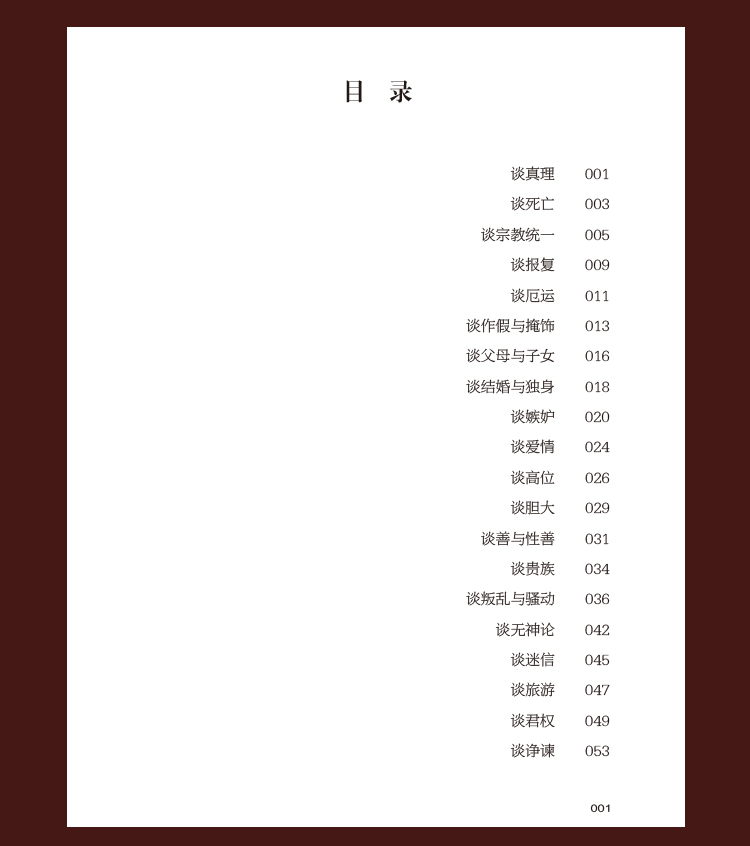 目 录

谈真理 001
谈死亡 003
谈宗教统一 005
谈报复 009
谈厄运 011
谈作假与掩饰 013
谈父母与子女 016
谈结婚与独身 018
谈嫉妒 020
谈爱情 024
谈高位 026
谈胆大 029
谈善与性善 031
谈贵族 034
谈叛乱与骚动 036
谈无神论 042
谈迷信 045
谈旅游 047
谈君权 049
谈诤谏 053

001